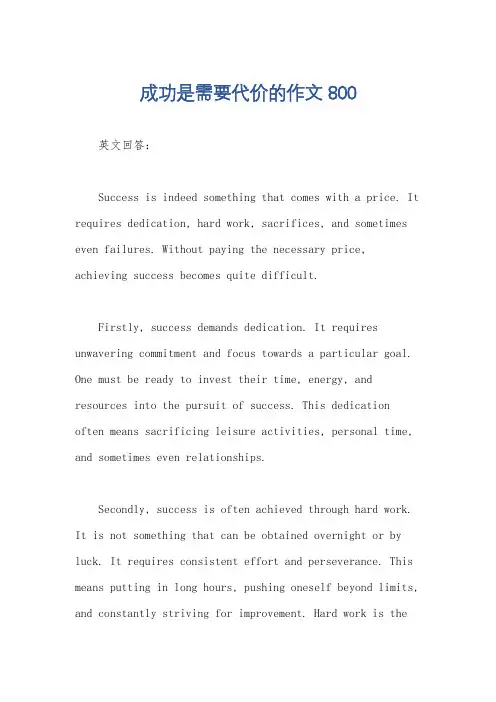 成功是需要代价的作文 800

英文回答：

Success is indeed something that comes with a price. It requires dedication, hard work, sacrifices, and sometimes even failures. Without paying the necessary price, achieving success becomes quite difficult.

Firstly, success demands dedication. It requires unwavering commitment and focus towards a particular goal. One must be ready to invest their time, energy, and resources into the pursuit of success. This dedication often means sacrificing leisure activities, personal time, and sometimes even relationships.

Secondly, success is often achieved through hard work. It is not something that can be obtained overnight or by luck. It requires consistent effort and perseverance. This means putting in long hours, pushing oneself beyond limits, and constantly striving for improvement. Hard work is the